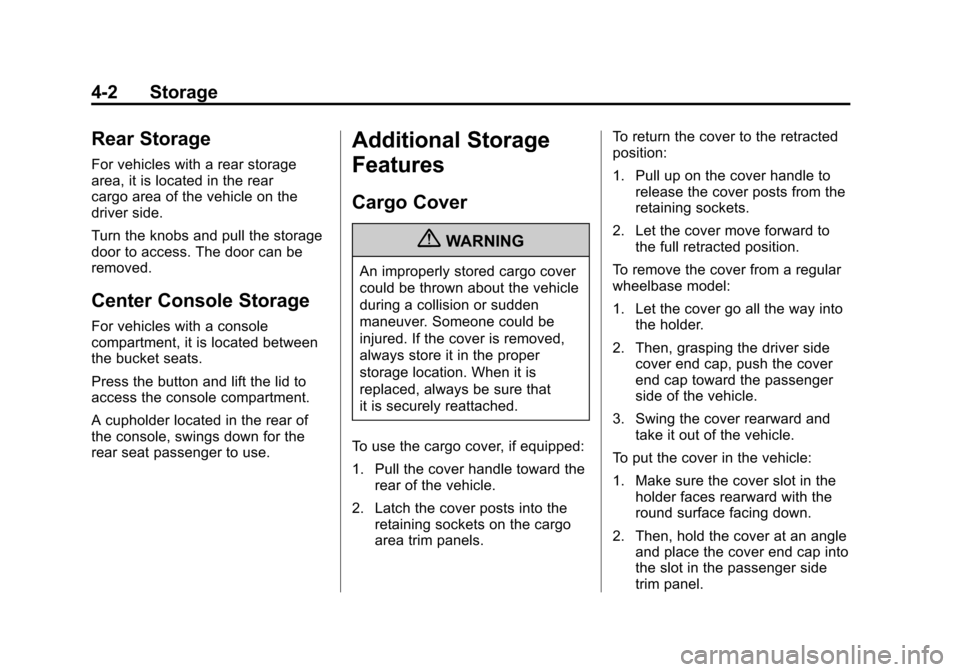 4-2 Storage

Rear Storage

For vehicles with a rear storage area, it is located in the rear cargo area of the vehicle on the driver side.

Turn the knobs and pull the storage door to access. The door can be removed.

Center Console Storage

For vehicles with a console compartment, it is located between the bucket seats.

Press the button and lift the lid to access the console compartment.

A cupholder located in the rear of the console, swings down for the rear seat passenger to use.

Additional Storage Features

Cargo Cover

WARNING

An improperly stored cargo cover could be thrown about the vehicle during a collision or sudden maneuver. Someone could be injured. If the cover is removed, always store it in the proper storage location. When it is replaced, always be sure that it is securely reattached.

To use the cargo cover, if equipped:

1. Pull the cover handle toward the rear of the vehicle.

2. Latch the cover posts into the retaining sockets on the cargo area trim panels.

To return the cover to the retracted position:

1. Pull up on the cover handle to release the cover posts from the retaining sockets.

2. Let the cover move forward to the full retracted position.

To remove the cover from a regular wheelbase model:

1. Let the cover go all the way into the holder.

2. Then, grasping the driver side cover end cap, push the cover end cap toward the passenger side of the vehicle.

3. Swing the cover rearward and take it out of the vehicle.

To put the cover in the vehicle:

1. Make sure the cover slot in the holder faces rearward with the round surface facing down.

2. Then, hold the cover at an angle and place the cover end cap into the slot in the passenger side trim panel.

carmanualsonline.info